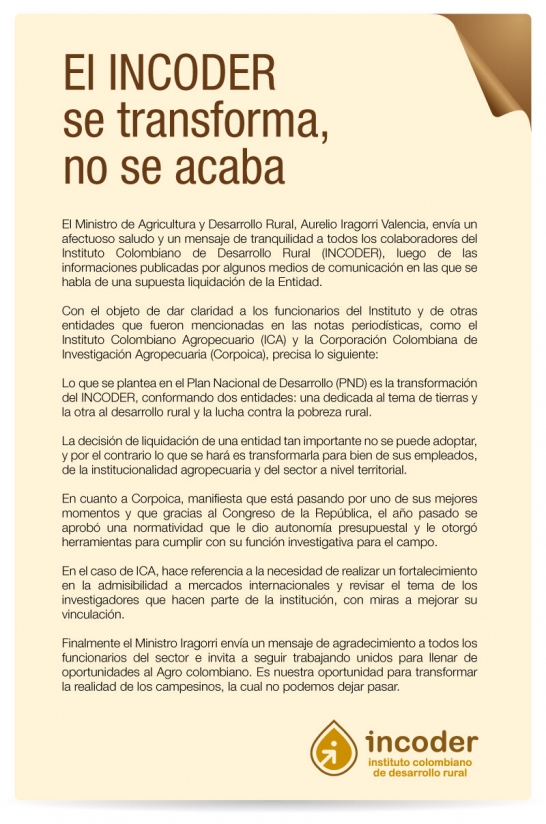 El INCODER se transforma, no se acaba

El Ministro de Agricultura y Desarrollo Rural, Aurelio Iragorri Valencia, envía un afectuoso saludo y un mensaje de tranquilidad a todos los colaboradores del Instituto Colombiano de Desarrollo Rural (INCODER), luego de las informaciones publicadas por algunos medios de comunicación en las que se habla de una supuesta liquidación de la Entidad.

Con el objeto de dar claridad a los funcionarios del Instituto y de otras entidades que fueron mencionadas en las notas periodísticas, como el Instituto Colombiano Agropecuario (ICA) y la Corporación Colombiana de Investigación Agropecuaria (Corpoica), precisa lo siguiente:

Lo que se plantea en el Plan Nacional de Desarrollo (PND) es la transformación del INCODER, conformando dos entidades: una dedicada al tema de tierras y la otra al desarrollo rural y la lucha contra la pobreza rural.

La decisión de liquidación de una entidad tan importante no se puede adoptar, y por el contrario lo que se hará es transformarla para bien de sus empleados, de la institucionalidad agropecuaria y del sector a nivel territorial.

En cuanto a Corpoica, manifiesta que está pasando por uno de sus mejores momentos y que gracias al Congreso de la República, el año pasado se aprobó una normatividad que le dio autonomía presupuestal y le otorgó herramientas para cumplir con su función investigativa para el campo.

En el caso de ICA, hace referencia a la necesidad de realizar un fortalecimiento en la admisibilidad a mercados internacionales y revisar el tema de los investigadores que hacen parte de la institución, con miras a mejorar su vinculación.

Finalmente el Ministro Iragorri envía un mensaje de agradecimiento a todos los funcionarios del sector e invita a seguir trabajando unidos para llenar de oportunidades al Agro colombiano. Es nuestra oportunidad para transformar la realidad de los campesinos, la cual no podemos dejar pasar.

incoder
instituto colombiano de desarrollo rural